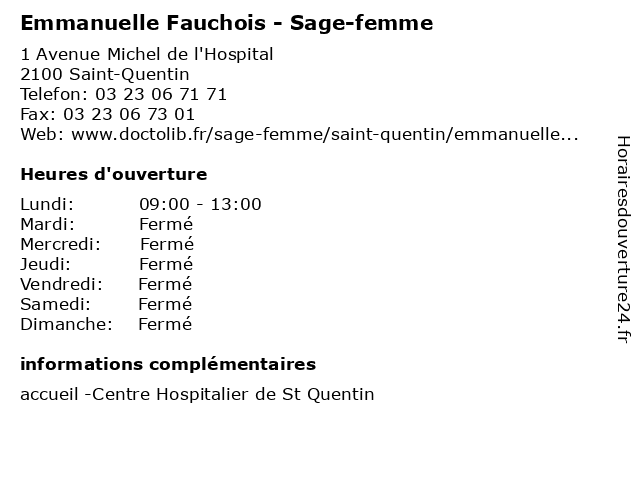 Emmanuelle Fauchois - Sage-femme

1 Avenue Michel de l'Hospital
2100 Saint-Quentin
Telefon: 03 23 06 71 71
Fax: 03 23 06 73 01
Web: www.doctolib.fr/sage-femme/saint-quentin/emmanuelle...

Heures d'ouverture

Lundi: 09:00 - 13:00
Mardi: Fermé
Mercredi: Fermé
Jeudi: Fermé
Vendredi: Fermé
Samedi: Fermé
Dimanche: Fermé

informations complémentaires

accueil -Centre Hospitalier de St Quentin

Horairesdouverture24.fr